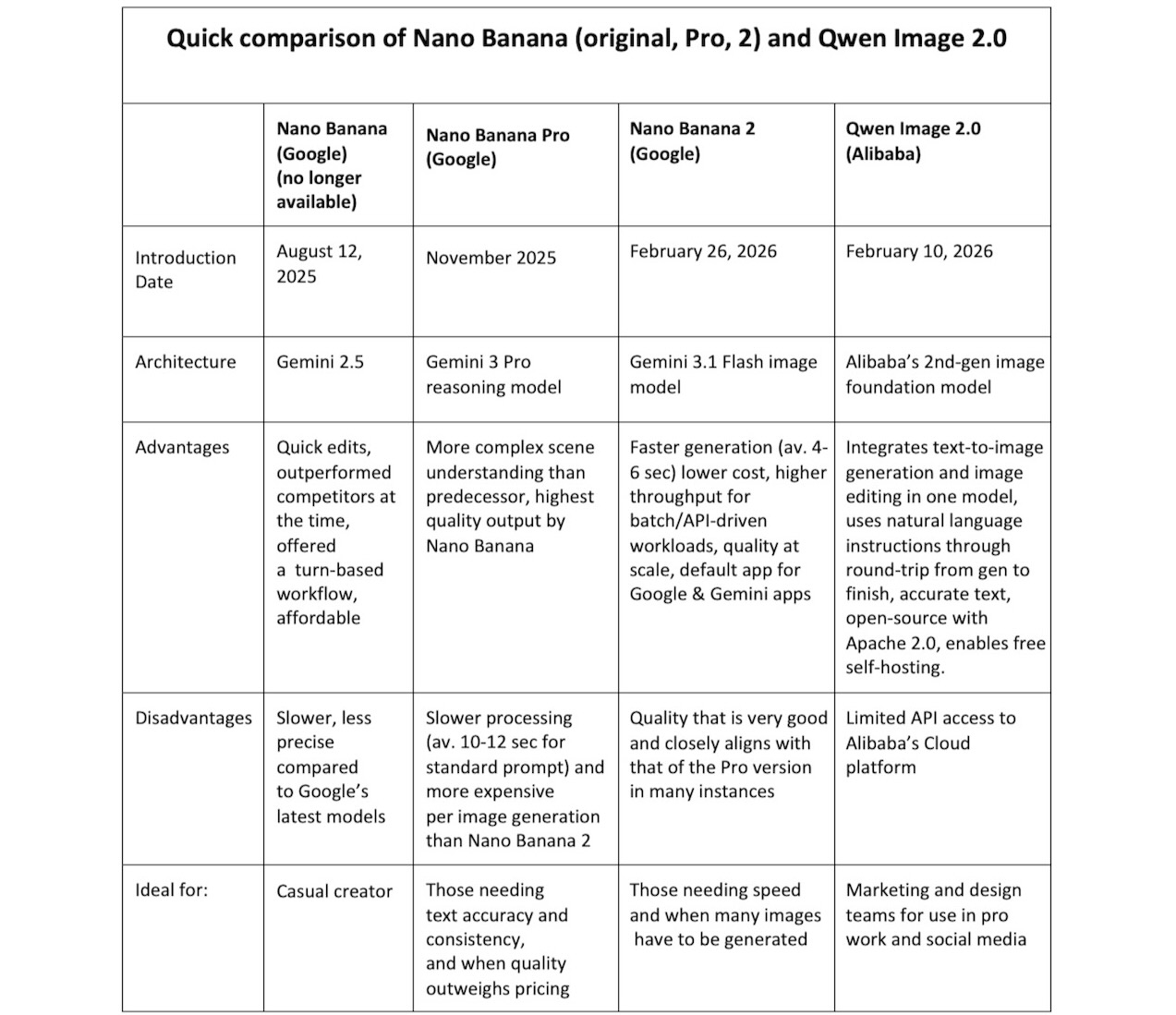 Quick comparison of Nano Banana (original, Pro, 2) and Qwen Image 2.0

| | Nano Banana (Google) (no longer available) | Nano Banana Pro (Google) | Nano Banana 2 (Google) | Qwen Image 2.0 (Alibaba) |
|---|---|---|---|---|
| Introduction Date | August 12, 2025 | November 2025 | February 26, 2026 | February 10, 2026 |
| Architecture | Gemini 2.5 | Gemini 3 Pro reasoning model | Gemini 3.1 Flash image model | Alibaba's 2nd-gen image foundation model |
| Advantages | Quick edits, outperformed competitors at the time, offered a turn-based workflow, affordable | More complex scene understanding than predecessor, highest quality output by Nano Banana | Faster generation (av. 4-6 sec) lower cost, higher throughput for batch/API-driven workloads, quality at scale, default app for Google & Gemini apps | Integrates text-to-image generation and image editing in one model, uses natural language instructions through round-trip from gen to finish, accurate text, open-source with Apache 2.0, enables free self-hosting. |
| Disadvantages | Slower, less precise compared to Google's latest models | Slower processing (av. 10-12 sec for standard prompt) and more expensive per image generation than Nano Banana 2 | Quality that is very good and closely aligns with that of the Pro version in many instances | Limited API access to Alibaba's Cloud platform |
| Ideal for: | Casual creator | Those needing text accuracy and consistency, and when quality outweighs pricing | Those needing speed and when many images have to be generated | Marketing and design teams for use in pro work and social media |